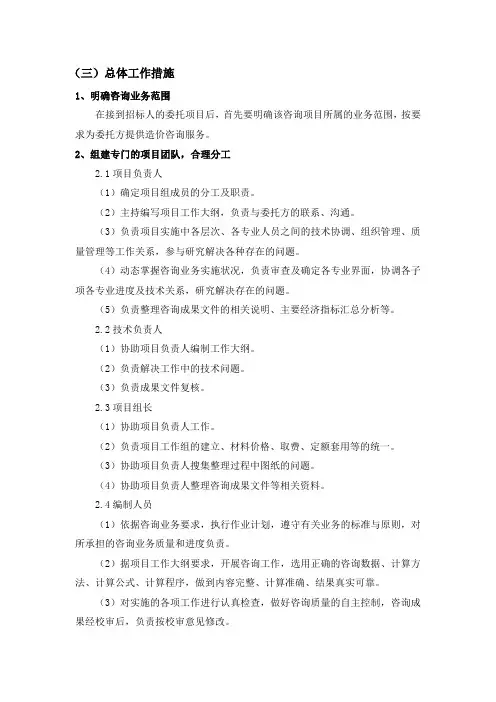 （三）总体工作措施

1、明确咨询业务范围

在接到招标人的委托项目后，首先要明确该咨询项目所属的业务范围，按要求为委托方提供造价咨询服务。

2、组建专门的项目团队，合理分工

2.1 项目负责人

（1）确定项目组成员的分工及职责。

（2）主持编写项目工作大纲，负责与委托方的联系、沟通。

（3）负责项目实施中各层次、各专业人员之间的技术协调、组织管理、质量管理等工作关系，参与研究解决各种存在的问题。

（4）动态掌握咨询业务实施状况，负责审查及确定各专业界面，协调各子项各专业进度及技术关系，研究解决存在的问题。

（5）负责整理咨询成果文件的相关说明、主要经济指标汇总分析等。

2.2 技术负责人

（1）协助项目负责人编制工作大纲。

（2）负责解决工作中的技术问题。

（3）负责成果文件复核。

2.3 项目组长

（1）协助项目负责人工作。

（2）负责项目工作组的建立、材料价格、取费、定额套用等的统一。

（3）协助项目负责人搜集整理过程中图纸的问题。

（4）协助项目负责人整理咨询成果文件等相关资料。

2.4 编制人员

（1）依据咨询业务要求，执行作业计划，遵守有关业务的标准与原则，对所承担的咨询业务质量和进度负责。

（2）据项目工作大纲要求，开展咨询工作，选用正确的咨询数据、计算方法、计算公式、计算程序，做到内容完整、计算准确、结果真实可靠。

（3）对实施的各项工作进行认真检查，做好咨询质量的自主控制，咨询成果经校审后，负责按校审意见修改。